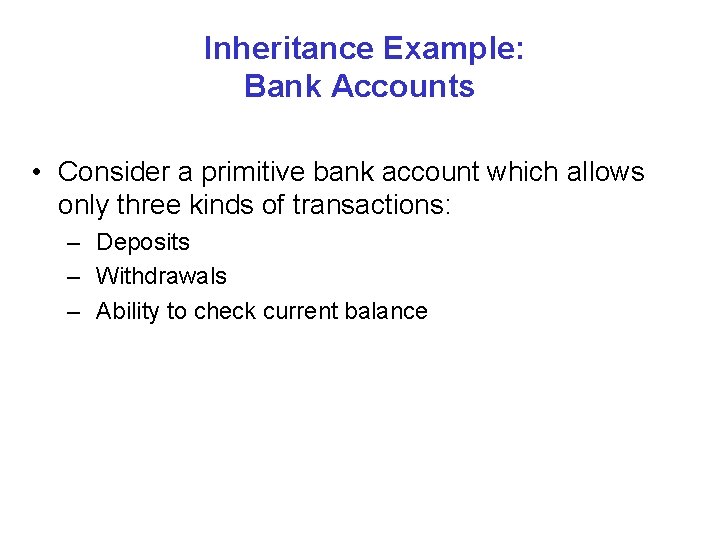 Inheritance Example:
Bank Accounts

• Consider a primitive bank account which allows only three kinds of transactions:
– Deposits
– Withdrawals
– Ability to check current balance